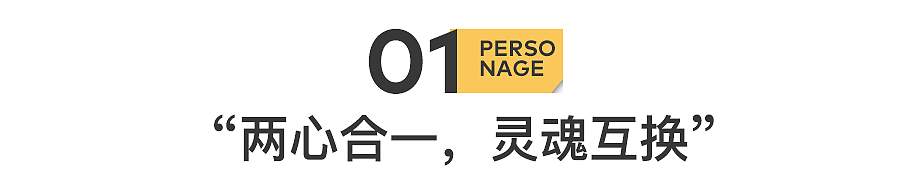 01 PERSO NAGE

“两心合一，灵魂互换”